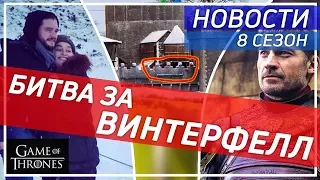 НОВОСТИ
8 СЕЗОН

БИТВА ЗА
ВИНТЕРФЕЛЛ

GAME OF
THRONES